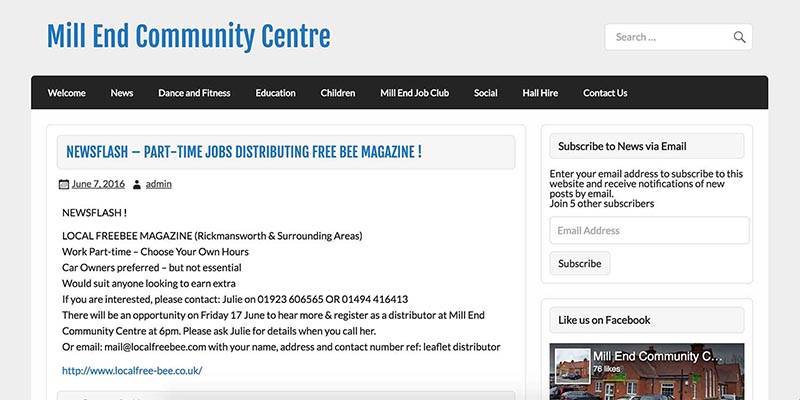 Mill End Community Centre

Search ...

Welcome News Dance and Fitness Education Children Mill End Job Club Social Hall Hire Contact Us

NEWSFLASH – PART-TIME JOBS DISTRIBUTING FREE BEE MAGAZINE !

June 7, 2016 admin

NEWSFLASH !

LOCAL FREEBEE MAGAZINE (Rickmansworth & Surrounding Areas)
Work Part-time – Choose Your Own Hours
Car Owners preferred – but not essential
Would suit anyone looking to earn extra
If you are interested, please contact: Julie on 01923 606565 OR 01494 416413
There will be an opportunity on Friday 17 June to hear more & register as a distributor at Mill End Community Centre at 6pm. Please ask Julie for details when you call her.
Or email: mail@localfreebee.com with your name, address and contact number ref: leaflet distributor

http://www.localfree-bee.co.uk/

Subscribe to News via Email

Enter your email address to subscribe to this website and receive notifications of new posts by email.
Join 5 other subscribers

Email Address

Subscribe

Like us on Facebook

Mill End Community C...
76 likes